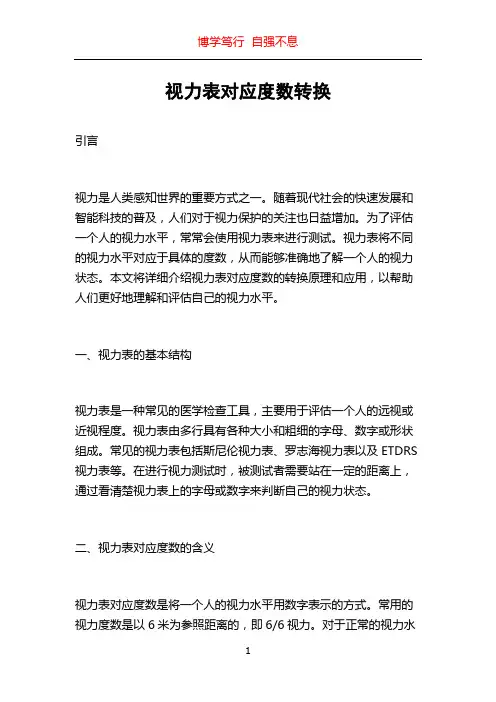 博学笃行 自强不息

视力表对应度数转换

引言

视力是人类感知世界的重要方式之一。随着现代社会的快速发展和智能科技的普及，人们对于视力保护的关注也日益增加。为了评估一个人的视力水平，常常会使用视力表来进行测试。视力表将不同的视力水平对应于具体的度数，从而能够准确地了解一个人的视力状态。本文将详细介绍视力表对应度数的转换原理和应用，以帮助人们更好地理解和评估自己的视力水平。

一、视力表的基本结构

视力表是一种常见的医学检查工具，主要用于评估一个人的远视或近视程度。视力表由多行具有各种大小和粗细的字母、数字或形状组成。常见的视力表包括斯尼伦视力表、罗志海视力表以及 ETDRS 视力表等。在进行视力测试时，被测试者需要站在一定的距离上，通过看清楚视力表上的字母或数字来判断自己的视力状态。

二、视力表对应度数的含义

视力表对应度数是将一个人的视力水平用数字表示的方式。常用的视力度数是以 6 米为参照距离的，即 6/6 视力。对于正常的视力水

1